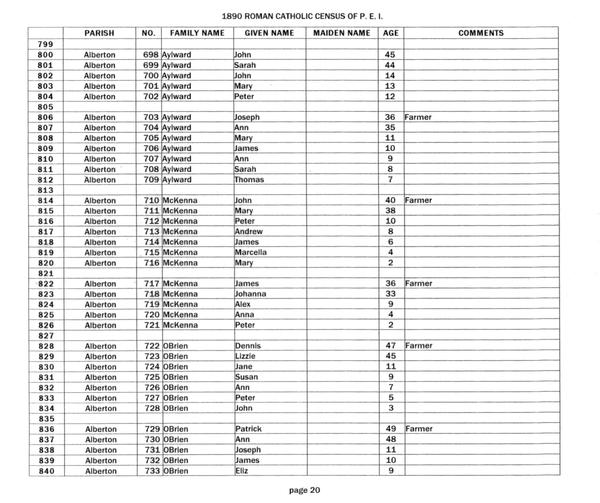 1890 ROMAN CATHOLIC CENSUS OF P. E. I.

| | PARISH | NO. | FAMILY NAME | GIVEN NAME | MAIDEN NAME | AGE | COMMENTS |
|---|---|---|---|---|---|---|---|
| 799 | | | | | | | |
| 800 | Alberton | 698 | Aylward | John | | 45 | |
| 801 | Alberton | 699 | Aylward | Sarah | | 44 | |
| 802 | Alberton | 700 | Aylward | John | | 14 | |
| 803 | Alberton | 701 | Aylward | Mary | | 13 | |
| 804 | Alberton | 702 | Aylward | Peter | | 12 | |
| 805 | | | | | | | |
| 806 | Alberton | 703 | Aylward | Joseph | | 36 | Farmer |
| 807 | Alberton | 704 | Aylward | Ann | | 35 | |
| 808 | Alberton | 705 | Aylward | Mary | | 11 | |
| 809 | Alberton | 706 | Aylward | James | | 10 | |
| 810 | Alberton | 707 | Aylward | Ann | | 9 | |
| 811 | Alberton | 708 | Aylward | Sarah | | 8 | |
| 812 | Alberton | 709 | Aylward | Thomas | | 7 | |
| 813 | | | | | | | |
| 814 | Alberton | 710 | McKenna | John | | 40 | Farmer |
| 815 | Alberton | 711 | McKenna | Mary | | 38 | |
| 816 | Alberton | 712 | McKenna | Peter | | 10 | |
| 817 | Alberton | 713 | McKenna | Andrew | | 8 | |
| 818 | Alberton | 714 | McKenna | James | | 6 | |
| 819 | Alberton | 715 | McKenna | Marcella | | 4 | |
| 820 | Alberton | 716 | McKenna | Mary | | 2 | |
| 821 | | | | | | | |
| 822 | Alberton | 717 | McKenna | James | | 36 | Farmer |
| 823 | Alberton | 718 | McKenna | Johanna | | 33 | |
| 824 | Alberton | 719 | McKenna | Alex | | 9 | |
| 825 | Alberton | 720 | McKenna | Anna | | 4 | |
| 826 | Alberton | 721 | McKenna | Peter | | 2 | |
| 827 | | | | | | | |
| 828 | Alberton | 722 | OBrien | Dennis | | 47 | Farmer |
| 829 | Alberton | 723 | OBrien | Lizzie | | 45 | |
| 830 | Alberton | 724 | OBrien | Jane | | 11 | |
| 831 | Alberton | 725 | OBrien | Susan | | 9 | |
| 832 | Alberton | 726 | OBrien | Ann | | 7 | |
| 833 | Alberton | 727 | OBrien | Peter | | 5 | |
| 834 | Alberton | 728 | OBrien | John | | 3 | |
| 835 | | | | | | | |
| 836 | Alberton | 729 | OBrien | Patrick | | 49 | Farmer |
| 837 | Alberton | 730 | OBrien | Ann | | 48 | |
| 838 | Alberton | 731 | OBrien | Joseph | | 11 | |
| 839 | Alberton | 732 | OBrien | James | | 10 | |
| 840 | Alberton | 733 | OBrien | Eliz | | 9 | |

page 20